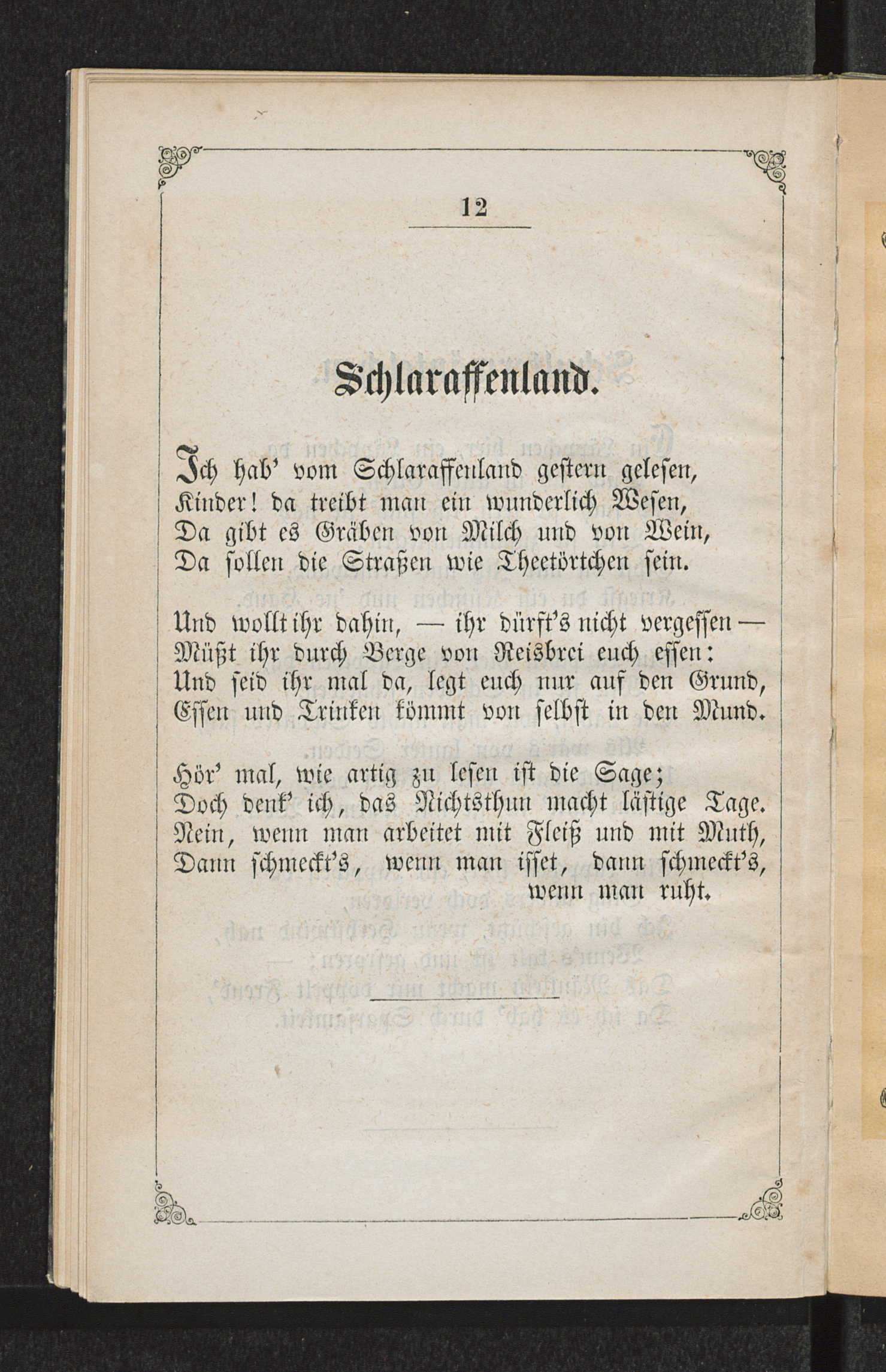 12

Schlaraffenland.

Ich hab' vom Schlaraffenland gestern gelesen,
Kinder! da treibt man ein wunderlich Wesen,
Da gibt es Gräben von Milch und von Wein,
Da sollen die Straßen wie Theetörtchen sein.

Und wollt ihr dahin, — ihr dürft's nicht vergessen —
Müßt ihr durch Berge von Reisbrei euch essen:
Und seid ihr mal da, legt euch nur auf den Grund,
Essen und Trinken kömmt von selbst in den Mund.

Hör' mal, wie artig zu lesen ist die Sage;
Doch denk' ich, das Nichtsthun macht lästige Tage.
Nein, wenn man arbeitet mit Fleiß und mit Muth,
Dann schmeckt's, wenn man isset, dann schmeckt's, wenn man ruht.